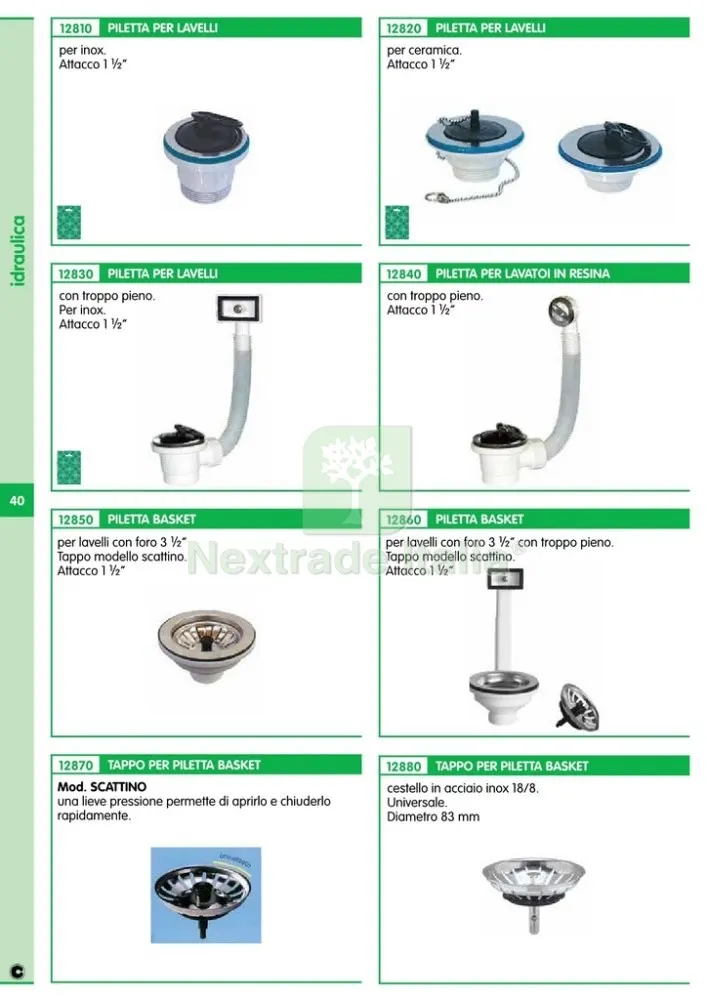 idraulica

40

12810 PILETTA PER LAVELLI
per inox.
Attacco 1 ½"

12820 PILETTA PER LAVELLI
per ceramica.
Attacco 1 ½"

12830 PILETTA PER LAVELLI
con troppo pieno.
Per inox.
Attacco 1 ½"

12840 PILETTA PER LAVATOI IN RESINA
con troppo pieno.
Attacco 1 ½"

12850 PILETTA BASKET
per lavelli con foro 3 ½"
Tappo modello scattino.
Attacco 1 ½"

12860 PILETTA BASKET
per lavelli con foro 3 ½" con troppo pieno.
Tappo modello scattino.
Attacco 1 ½"

Nextrade

12870 TAPPO PER PILETTA BASKET
Mod. SCATTINO
una lieve pressione permette di aprirlo e chiuderlo rapidamente.

12880 TAPPO PER PILETTA BASKET
cestello in acciaio inox 18/8.
Universale.
Diametro 83 mm

C